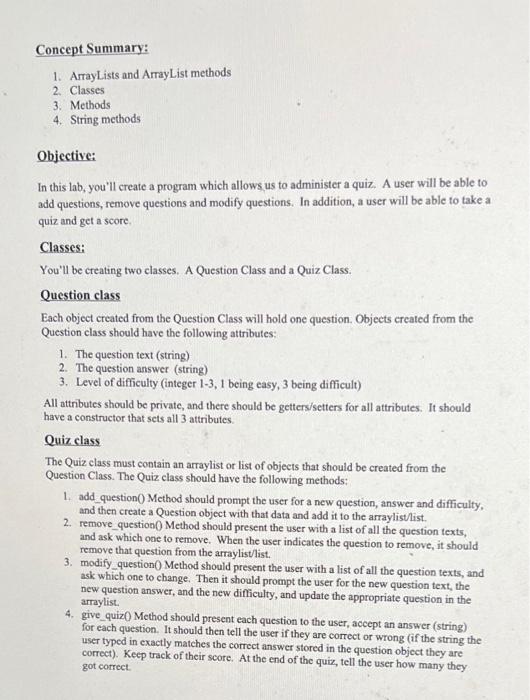 Concept Summary:

1. ArrayLists and ArrayList methods
2. Classes
3. Methods
4. String methods

Objective:

In this lab, you'll create a program which allows us to administer a quiz. A user will be able to add questions, remove questions and modify questions. In addition, a user will be able to take a quiz and get a score.

Classes:

You'll be creating two classes. A Question Class and a Quiz Class.

Question class

Each object created from the Question Class will hold one question. Objects created from the Question class should have the following attributes:

1. The question text (string)
2. The question answer (string)
3. Level of difficulty (integer 1-3, 1 being easy, 3 being difficult)

All attributes should be private, and there should be getters/setters for all attributes. It should have a constructor that sets all 3 attributes.

Quiz class

The Quiz class must contain an arraylist or list of objects that should be created from the Question Class. The Quiz class should have the following methods:

1. add_question() Method should prompt the user for a new question, answer and difficulty, and then create a Question object with that data and add it to the arraylist/list.
2. remove_question() Method should present the user with a list of all the question texts, and ask which one to remove. When the user indicates the question to remove, it should remove that question from the arraylist/list.
3. modify_question() Method should present the user with a list of all the question texts, and ask which one to change. Then it should prompt the user for the new question text, the new question answer, and the new difficulty, and update the appropriate question in the arraylist.
4. give_quiz() Method should present each question to the user, accept an answer (string) for each question. It should then tell the user if they are correct or wrong (if the string the user typed in exactly matches the correct answer stored in the question object they are correct). Keep track of their score. At the end of the quiz, tell the user how many they got correct.